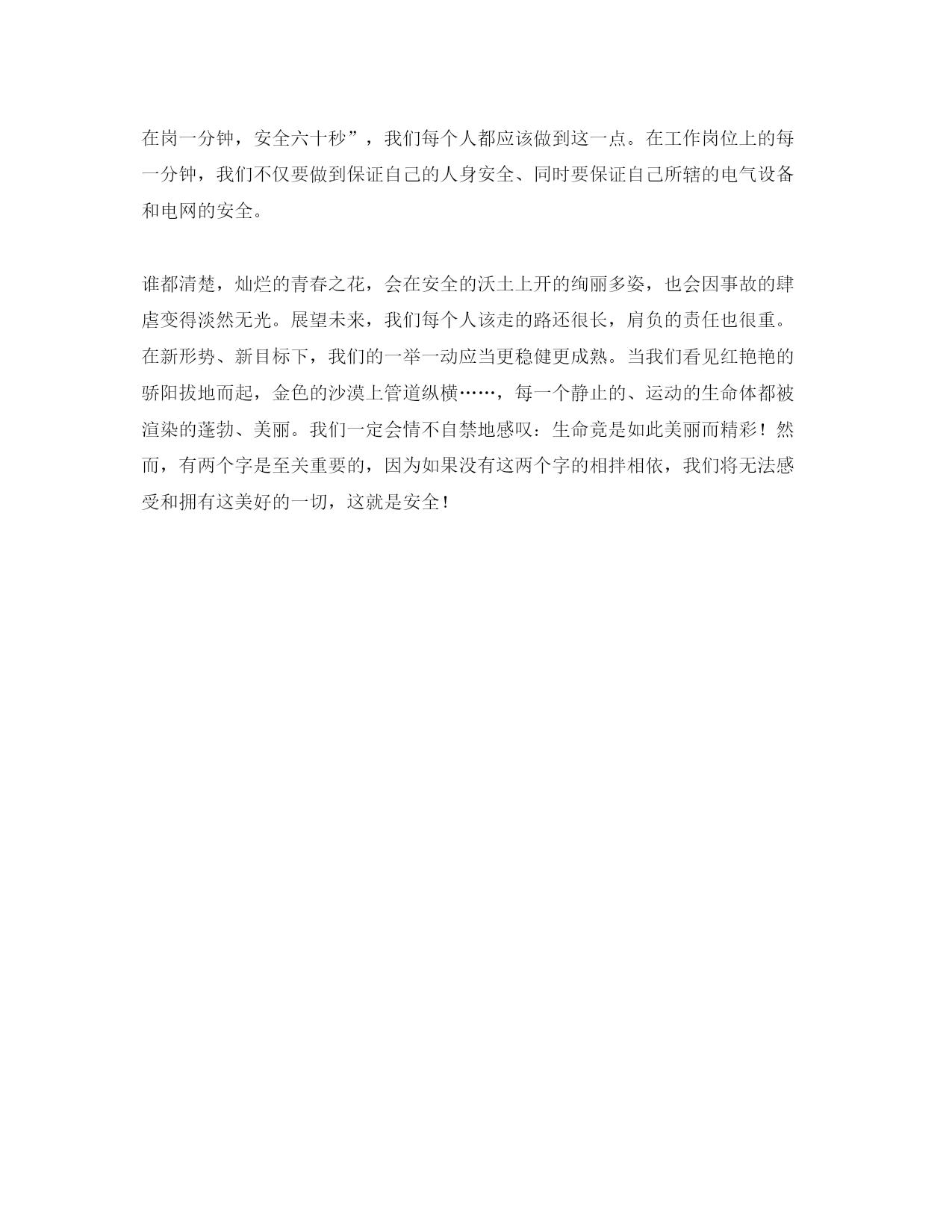 在岗一分钟，安全六十秒”，我们每个人都应该做到这一点。在工作岗位上的每一分钟，我们不仅要做到保证自己的人身安全、同时要保证自己所辖的电气设备和电网的安全。

谁都清楚，灿烂的青春之花，会在安全的沃土上开的绚丽多姿，也会因事故的肆虐变得淡然无光。展望未来，我们每个人该走的路还很长，肩负的责任也很重。在新形势、新目标下，我们的一举一动应当更稳健更成熟。当我们看见红艳艳的骄阳拔地而起，金色的沙漠上管道纵横……，每一个静止的、运动的生命体都被渲染的蓬勃、美丽。我们一定会情不自禁地感叹：生命竟是如此美丽而精彩！然而，有两个字是至关重要的，因为如果没有这两个字的相拌相依，我们将无法感受和拥有这美好的一切，这就是安全！